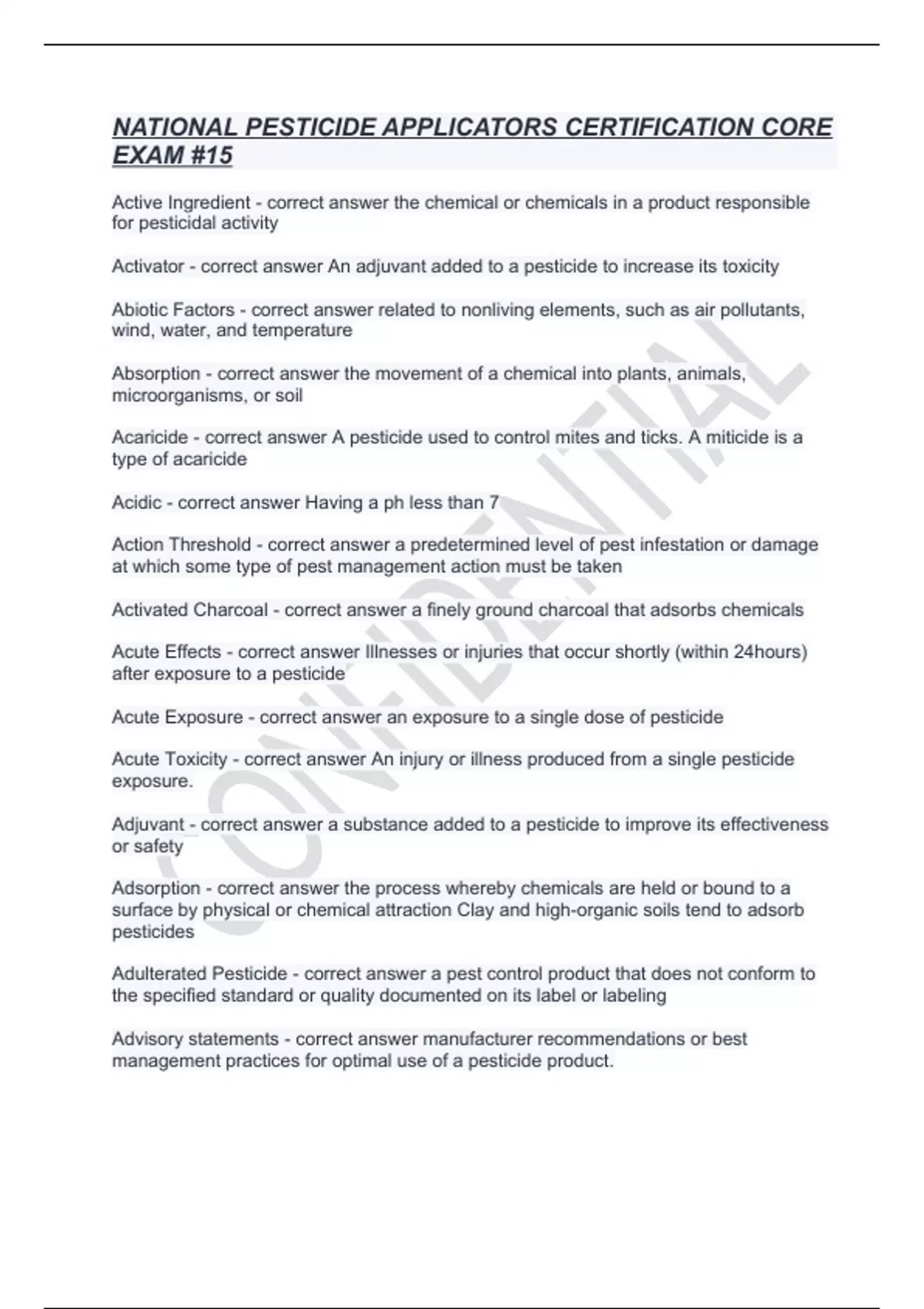 NATIONAL PESTICIDE APPLICATORS CERTIFICATION CORE EXAM #15

Active Ingredient - correct answer the chemical or chemicals in a product responsible for pesticidal activity

Activator - correct answer An adjuvant added to a pesticide to increase its toxicity

Abiotic Factors - correct answer related to nonliving elements, such as air pollutants, wind, water, and temperature

Absorption - correct answer the movement of a chemical into plants, animals, microorganisms, or soil

Acaricide - correct answer A pesticide used to control mites and ticks. A miticide is a type of acaricide

Acidic - correct answer Having a ph less than 7

Action Threshold - correct answer a predetermined level of pest infestation or damage at which some type of pest management action must be taken

Activated Charcoal - correct answer a finely ground charcoal that adsorbs chemicals

Acute Effects - correct answer Illnesses or injuries that occur shortly (within 24hours) after exposure to a pesticide

Acute Exposure - correct answer an exposure to a single dose of pesticide

Acute Toxicity - correct answer An injury or illness produced from a single pesticide exposure.

Adjuvant - correct answer a substance added to a pesticide to improve its effectiveness or safety

Adsorption - correct answer the process whereby chemicals are held or bound to a surface by physical or chemical attraction Clay and high-organic soils tend to adsorb pesticides

Adulterated Pesticide - correct answer a pest control product that does not conform to the specified standard or quality documented on its label or labeling

Advisory statements - correct answer manufacturer recommendations or best management practices for optimal use of a pesticide product.

CONFIDENTIAL